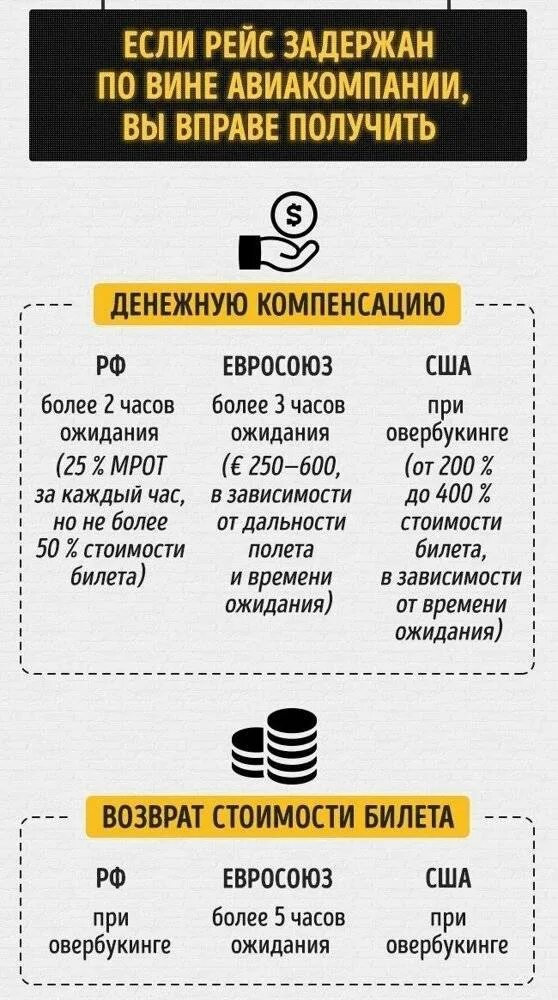 ЕСЛИ РЕЙС ЗАДЕРЖАН ПО ВИНЕ АВИАКОМПАНИИ, ВЫ ВПРАВЕ ПОЛУЧИТЬ

$

ДЕНЕЖНУЮ КОМПЕНСАЦИЮ

РФ

более 2 часов ожидания (25 % МРОТ за каждый час, но не более 50 % стоимости билета)

ЕВРОСОЮЗ

более 3 часов ожидания (€ 250–600, в зависимости от дальности полета и времени ожидания)

США

при овербукинге (от 200 % до 400 % стоимости билета, в зависимости от времени ожидания)

ВОЗВРАТ СТОИМОСТИ БИЛЕТА

РФ

при овербукинге

ЕВРОСОЮЗ

более 5 часов ожидания

США

при овербукинге